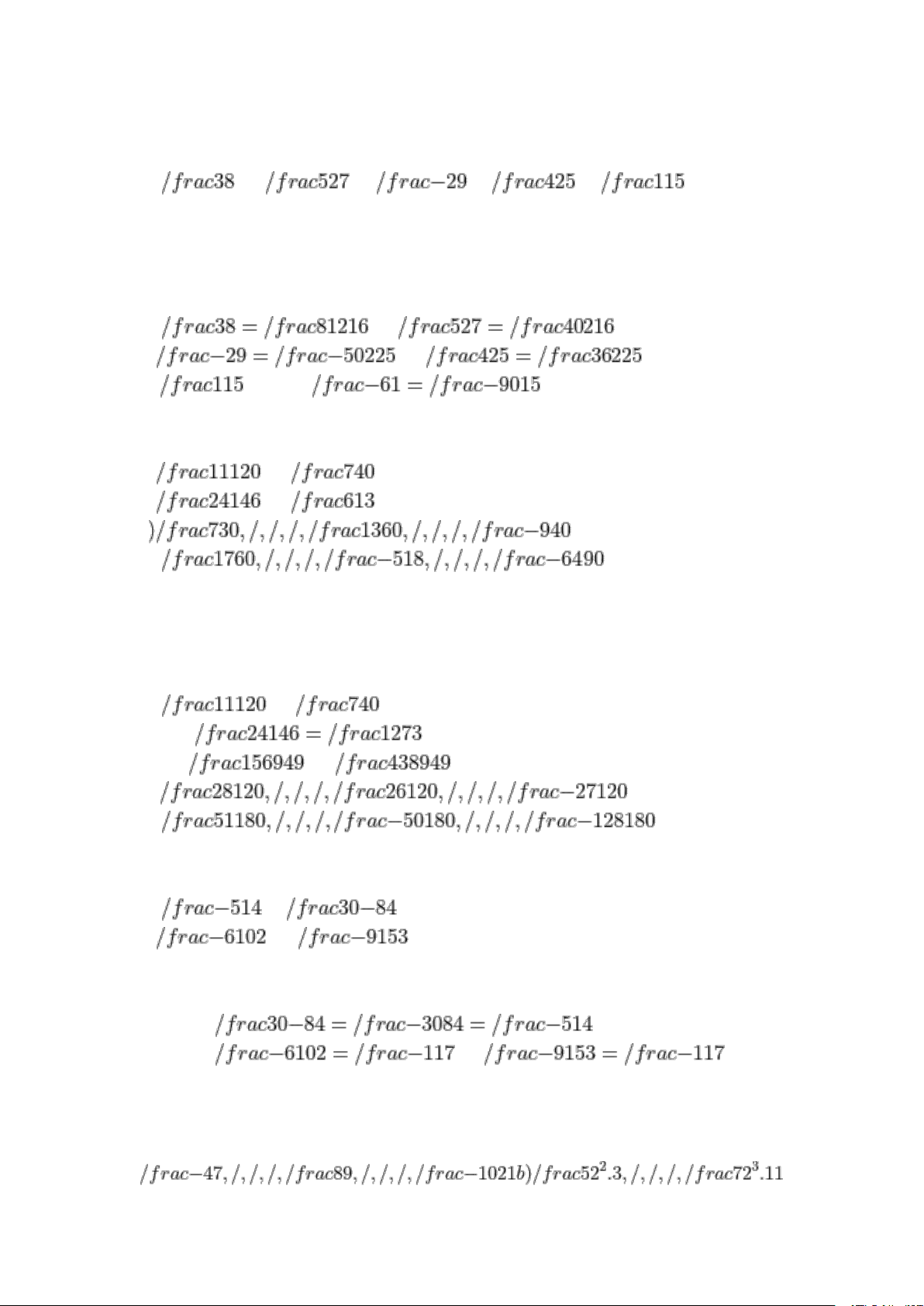 $/frac38$ $/frac527$ $/frac{-}29$ $/frac425$ $/frac115$

$/frac38 = /frac81216$ $/frac527 = /frac40216$
$/frac{-}29 = /frac{-}50225$ $/frac425 = /frac36225$
$/frac115$ $/frac{-}61 = /frac{-}9015$

$/frac11120$ $/frac740$
$/frac24146$ $/frac613$
$)/frac730,/,/,/,/frac1360,/,/,/,/frac{-}940$
$/frac1760,/,/,/,/frac{-}518,/,/,/,/frac{-}6490$

$/frac11120$ $/frac740$
$/frac24146 = /frac1273$
$/frac156949$ $/frac438949$
$/frac28120,/,/,/,/frac26120,/,/,/,/frac{-}27120$
$/frac51180,/,/,/,/frac{-}50180,/,/,/,/frac{-}128180$

$/frac{-}514$ $/frac30{-}84$
$/frac{-}6102$ $/frac{-}9153$

$/frac30{-}84 = /frac{-}3084 = /frac{-}514$
$/frac{-}6102 = /frac{-}117$ $/frac{-}9153 = /frac{-}117$

$/frac{-}47,/,/,/,/frac89,/,/,/,/frac{-}1021b)/frac52^2.3,/,/,/,/frac72^3.11$